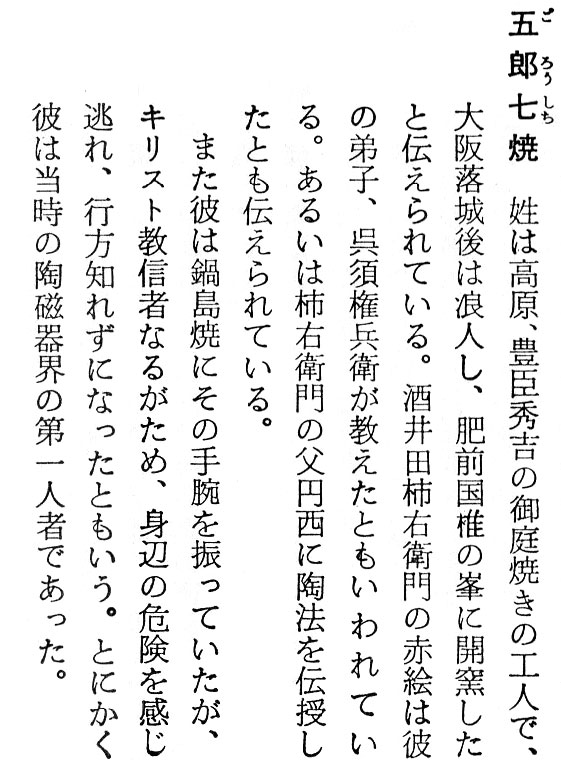 五郎七焼　姓は高原、豊臣秀吉の御庭焼きの工人で、大阪落城後は浪人し、肥前国椎の峯に開窯したと伝えられている。酒井田柿右衛門の赤絵は彼の弟子、呉須権兵衛が教えたともいわれている。あるいは柿右衛門の父円西に陶法を伝授したとも伝えられている。

また彼は鍋島焼にその手腕を振っていたが、キリスト教信者なるがため、身辺の危険を感じ逃れ、行方知れずになったともいう。とにかく彼は当時の陶磁器界の第一人者であった。